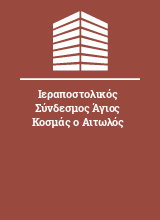 Ιεραποστολικός Σύνδεσμος Άγιος Κοσμάς ο Αιτωλός